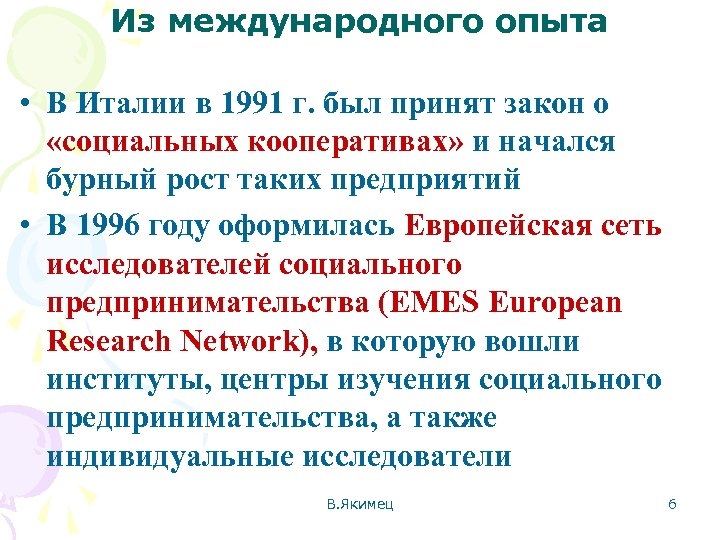 Из международного опыта

• В Италии в 1991 г. был принят закон о «социальных кооперативах» и начался бурный рост таких предприятий

• В 1996 году оформилась Европейская сеть исследователей социального предпринимательства (EMES European Research Network), в которую вошли институты, центры изучения социального предпринимательства, а также индивидуальные исследователи

В.Якимец

6